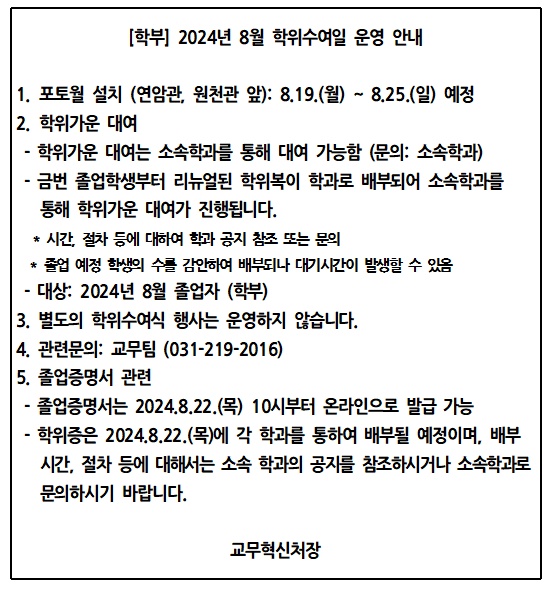 [학부] 2024년 8월 학위수여일 운영 안내

1. 포토월 설치 (연암관, 원천관 앞): 8.19.(월) ~ 8.25.(일) 예정
2. 학위가운 대여
- 학위가운 대여는 소속학과를 통해 대여 가능함 (문의: 소속학과)
- 금번 졸업학생부터 리뉴얼된 학위복이 학과로 배부되어 소속학과를 통해 학위가운 대여가 진행됩니다.
* 시간, 절차 등에 대하여 학과 공지 참조 또는 문의
* 졸업 예정 학생의 수를 감안하여 배부되나 대기시간이 발생할 수 있음
- 대상: 2024년 8월 졸업자 (학부)
3. 별도의 학위수여식 행사는 운영하지 않습니다.
4. 관련문의: 교무팀 (031-219-2016)
5. 졸업증명서 관련
- 졸업증명서는 2024.8.22.(목) 10시부터 온라인으로 발급 가능
- 학위증은 2024.8.22.(목)에 각 학과를 통하여 배부될 예정이며, 배부 시간, 절차 등에 대해서는 소속 학과의 공지를 참조하시거나 소속학과로 문의하시기 바랍니다.

교무혁신처장